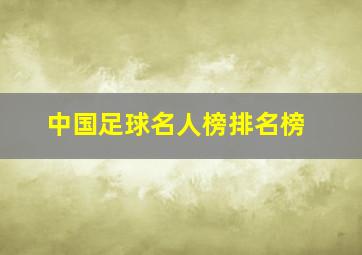 中国足球名人榜排名榜